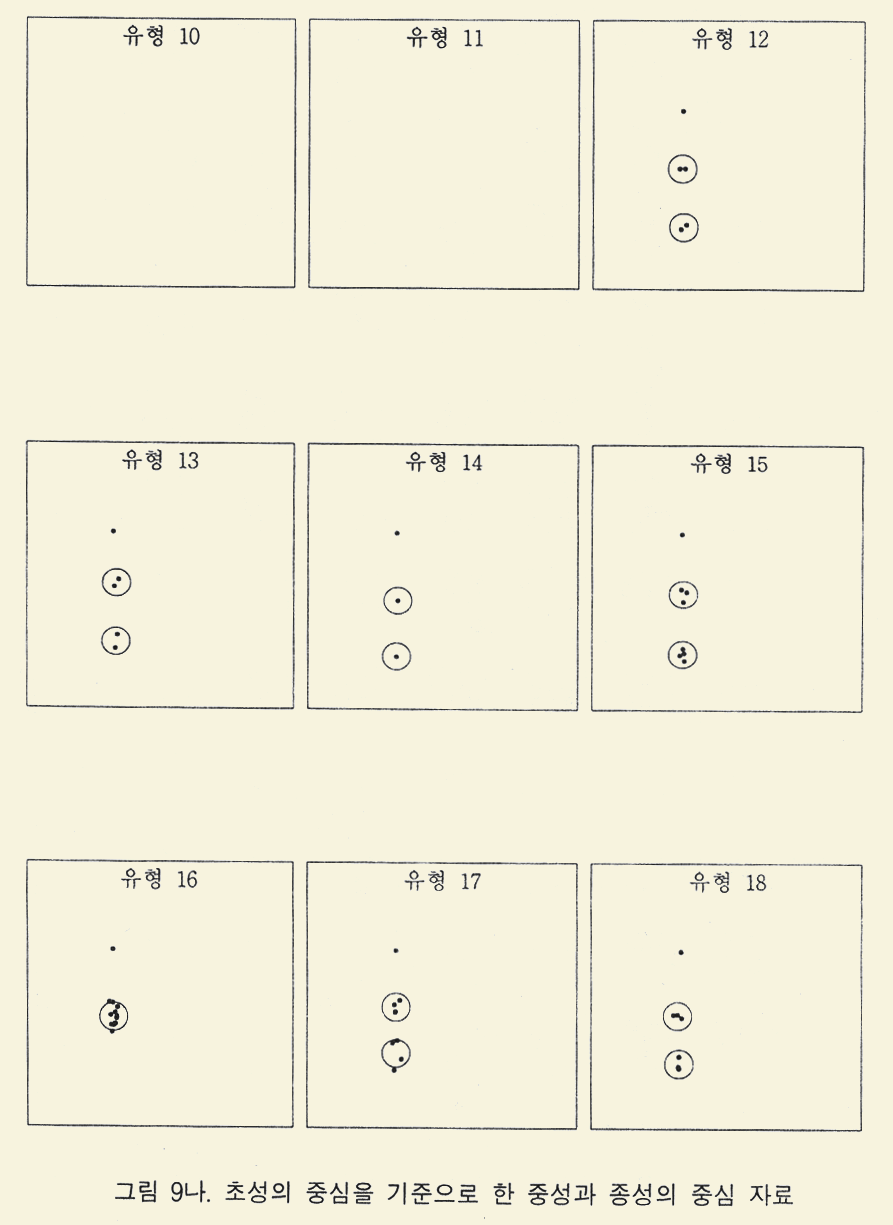 유형 10

유형 11

유형 12

유형 13

유형 14

유형 15

유형 16

유형 17

유형 18

그림 9나. 초성의 중심을 기준으로 한 중성과 종성의 중심 자료